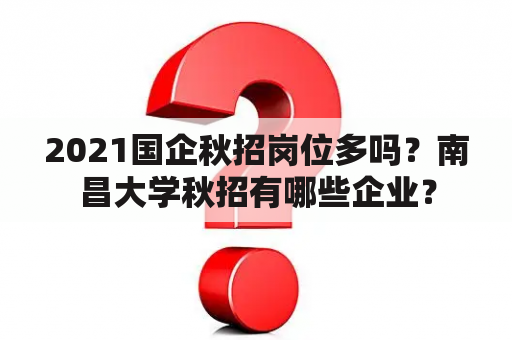 2021国企秋招岗位多吗？南昌大学秋招有哪些企业？